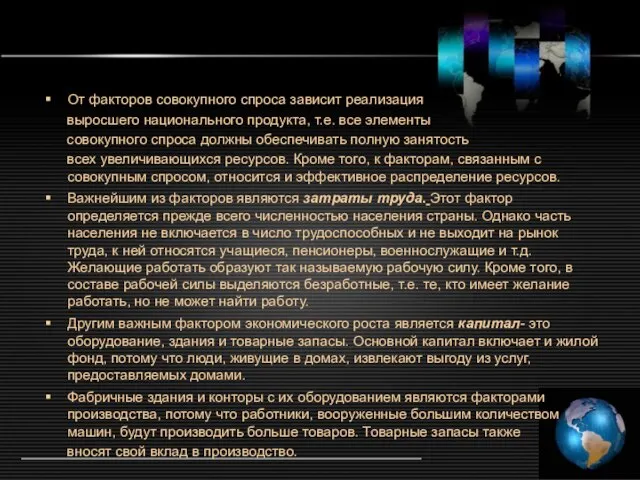 ▪ От факторов совокупного спроса зависит реализация выросшего национального продукта, т.е. все элементы совокупного спроса должны обеспечивать полную занятость всех увеличивающихся ресурсов. Кроме того, к факторам, связанным с совокупным спросом, относится и эффективное распределение ресурсов.

▪ Важнейшим из факторов являются затраты труда. Этот фактор определяется прежде всего численностью населения страны. Однако часть населения не включается в число трудоспособных и не выходит на рынок труда, к ней относятся учащиеся, пенсионеры, военнослужащие и т.д. Желающие работать образуют так называемую рабочую силу. Кроме того, в составе рабочей силы выделяются безработные, т.е. те, кто имеет желание работать, но не может найти работу.

▪ Другим важным фактором экономического роста является капитал- это оборудование, здания и товарные запасы. Основной капитал включает и жилой фонд, потому что люди, живущие в домах, извлекают выгоду из услуг, предоставляемых домами.

▪ Фабричные здания и конторы с их оборудованием являются факторами производства, потому что работники, вооруженные большим количеством машин, будут производить больше товаров. Товарные запасы также вносят свой вклад в производство.